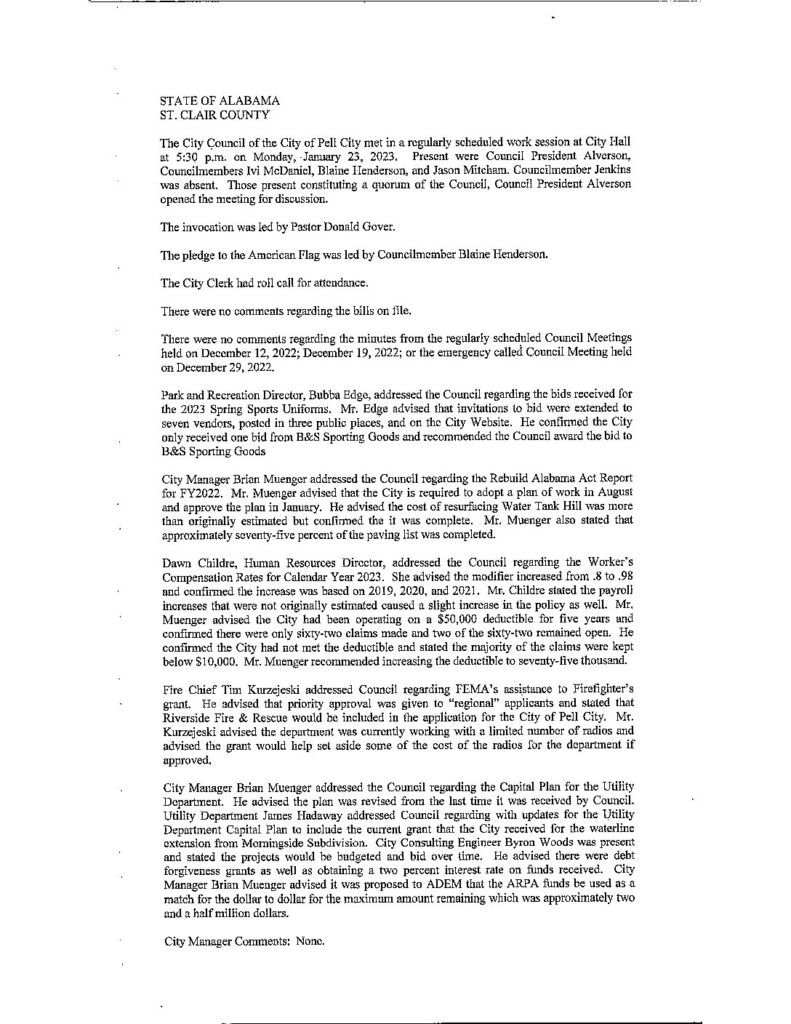 STATE OF ALABAMA
ST. CLAIR COUNTY

The City Council of the City of Pell City met in a regularly scheduled work session at City Hall at 5:30 p.m. on Monday, January 23, 2023. Present were Council President Alverson, Councilmembers Ivi McDaniel, Blaine Henderson, and Jason Mitcham. Councilmember Jenkins was absent. Those present constituting a quorum of the Council, Council President Alverson opened the meeting for discussion.

The invocation was led by Pastor Donald Gover.

The pledge to the American Flag was led by Councilmember Blaine Henderson.

The City Clerk had roll call for attendance.

There were no comments regarding the bills on file.

There were no comments regarding the minutes from the regularly scheduled Council Meetings held on December 12, 2022; December 19, 2022; or the emergency called Council Meeting held on December 29, 2022.

Park and Recreation Director, Bubba Edge, addressed the Council regarding the bids received for the 2023 Spring Sports Uniforms. Mr. Edge advised that invitations to bid were extended to seven vendors, posted in three public places, and on the City Website. He confirmed the City only received one bid from B&S Sporting Goods and recommended the Council award the bid to B&S Sporting Goods

City Manager Brian Muenger addressed the Council regarding the Rebuild Alabama Act Report for FY2022. Mr. Muenger advised that the City is required to adopt a plan of work in August and approve the plan in January. He advised the cost of resurfacing Water Tank Hill was more than originally estimated but confirmed the it was complete. Mr. Muenger also stated that approximately seventy-five percent of the paving list was completed.

Dawn Childre, Human Resources Director, addressed the Council regarding the Worker's Compensation Rates for Calendar Year 2023. She advised the modifier increased from .8 to .98 and confirmed the increase was based on 2019, 2020, and 2021. Mr. Childre stated the payroll increases that were not originally estimated caused a slight increase in the policy as well. Mr. Muenger advised the City had been operating on a $50,000 deductible for five years and confirmed there were only sixty-two claims made and two of the sixty-two remained open. He confirmed the City had not met the deductible and stated the majority of the claims were kept below $10,000. Mr. Muenger recommended increasing the deductible to seventy-five thousand.

Fire Chief Tim Kurzejeski addressed Council regarding FEMA's assistance to Firefighter's grant. He advised that priority approval was given to "regional" applicants and stated that Riverside Fire & Rescue would be included in the application for the City of Pell City. Mr. Kurzejeski advised the department was currently working with a limited number of radios and advised the grant would help set aside some of the cost of the radios for the department if approved.

City Manager Brian Muenger addressed the Council regarding the Capital Plan for the Utility Department. He advised the plan was revised from the last time it was received by Council. Utility Department James Hadaway addressed Council regarding with updates for the Utility Department Capital Plan to include the current grant that the City received for the waterline extension from Morningside Subdivision. City Consulting Engineer Byron Woods was present and stated the projects would be budgeted and bid over time. He advised there were debt forgiveness grants as well as obtaining a two percent interest rate on funds received. City Manager Brian Muenger advised it was proposed to ADEM that the ARPA funds be used as a match for the dollar to dollar for the maximum amount remaining which was approximately two and a half million dollars.

City Manager Comments: None.